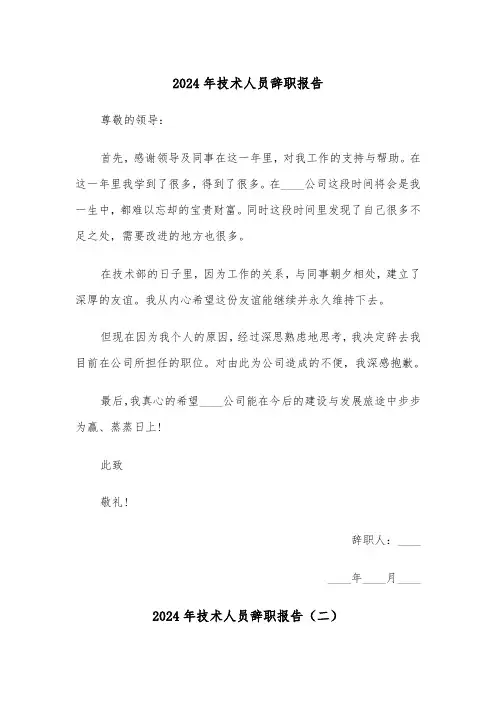 2024年技术人员辞职报告

尊敬的领导：

首先，感谢领导及同事在这一年里，对我工作的支持与帮助。在这一年里我学到了很多，得到了很多。在____公司这段时间将会是我一生中，都难以忘却的宝贵财富。同时这段时间里发现了自己很多不足之处，需要改进的地方也很多。

在技术部的日子里，因为工作的关系，与同事朝夕相处，建立了深厚的友谊。我从内心希望这份友谊能继续并永久维持下去。

但现在因为我个人的原因，经过深思熟虑地思考，我决定辞去我目前在公司所担任的职位。对由此为公司造成的不便，我深感抱歉。

最后，我真心的希望____公司能在今后的建设与发展旅途中步步为赢、蒸蒸日上！

此致

敬礼！

辞职人：____

____年____月____

2024年技术人员辞职报告（二）